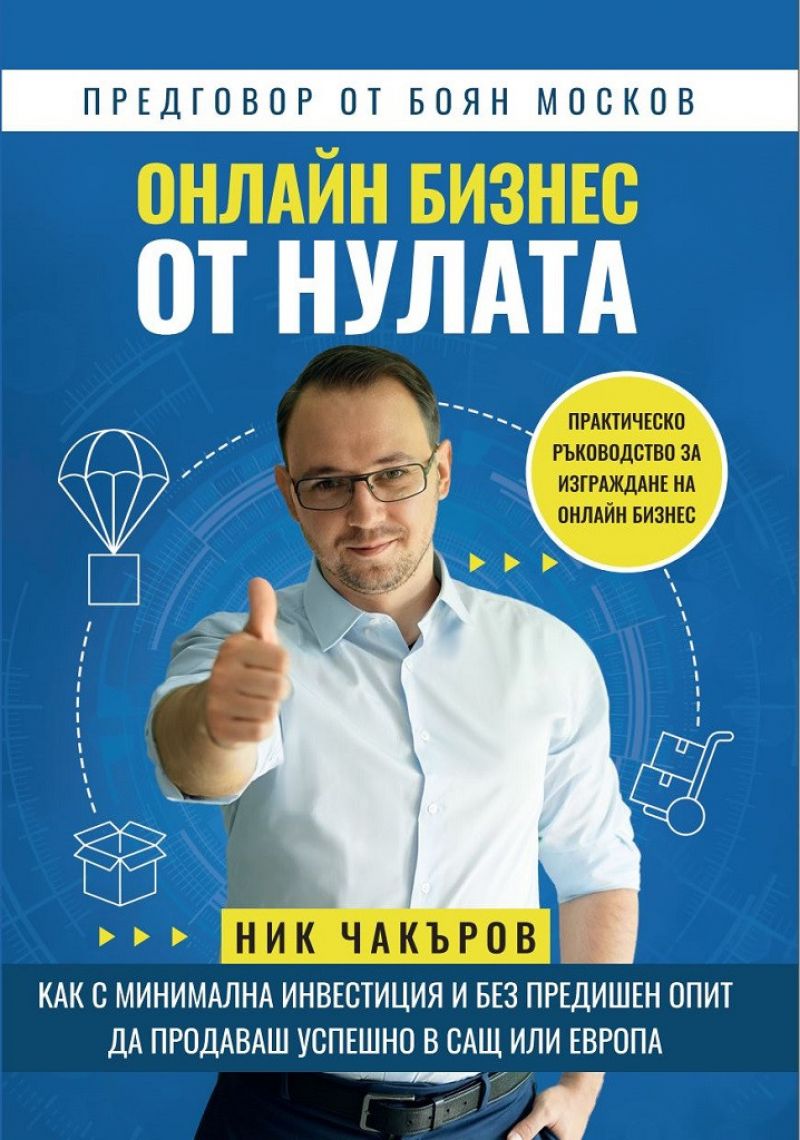 ПРЕДГОВОР ОТ БОЯН МОСКОВ

ОНЛАЙН БИЗНЕС
ОТ НУЛАТА

ПРАКТИЧЕСКО РЪКОВОДСТВО ЗА ИЗГРАЖДАНЕ НА ОНЛАЙН БИЗНЕС

НИК ЧАКЪРОВ

КАК С МИНИМАЛНА ИНВЕСТИЦИЯ И БЕЗ ПРЕДИШЕН ОПИТ ДА ПРОДАВАШ УСПЕШНО В САЩ ИЛИ ЕВРОПА